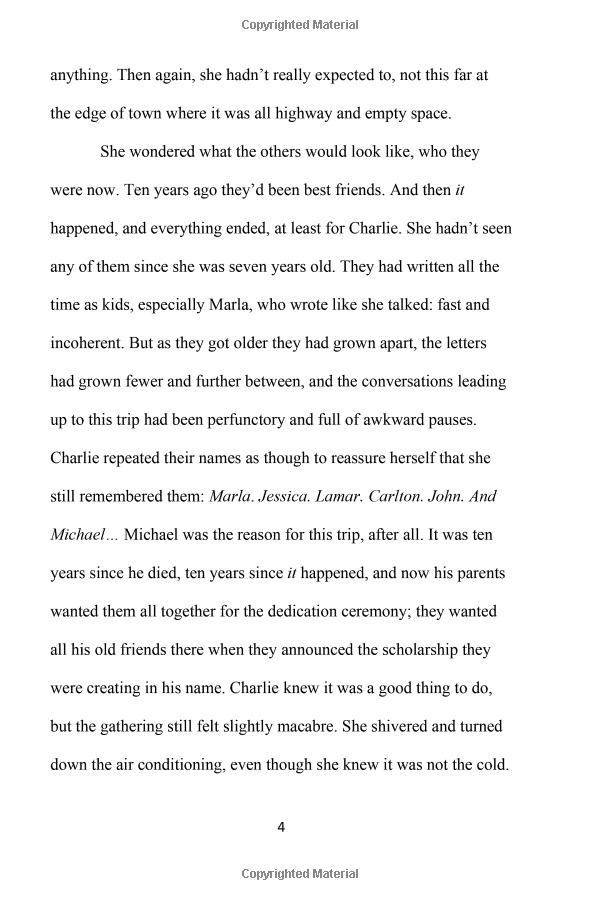 Copyrighted Material

anything. Then again, she hadn't really expected to, not this far at the edge of town where it was all highway and empty space.

She wondered what the others would look like, who they were now. Ten years ago they'd been best friends. And then it happened, and everything ended, at least for Charlie. She hadn't seen any of them since she was seven years old. They had written all the time as kids, especially Marla, who wrote like she talked: fast and incoherent. But as they got older they had grown apart, the letters had grown fewer and further between, and the conversations leading up to this trip had been perfunctory and full of awkward pauses. Charlie repeated their names as though to reassure herself that she still remembered them: Marla. Jessica. Lamar. Carlton. John. And Michael... Michael was the reason for this trip, after all. It was ten years since he died, ten years since it happened, and now his parents wanted them all together for the dedication ceremony; they wanted all his old friends there when they announced the scholarship they were creating in his name. Charlie knew it was a good thing to do, but the gathering still felt slightly macabre. She shivered and turned down the air conditioning, even though she knew it was not the cold.

4

Copyrighted Material